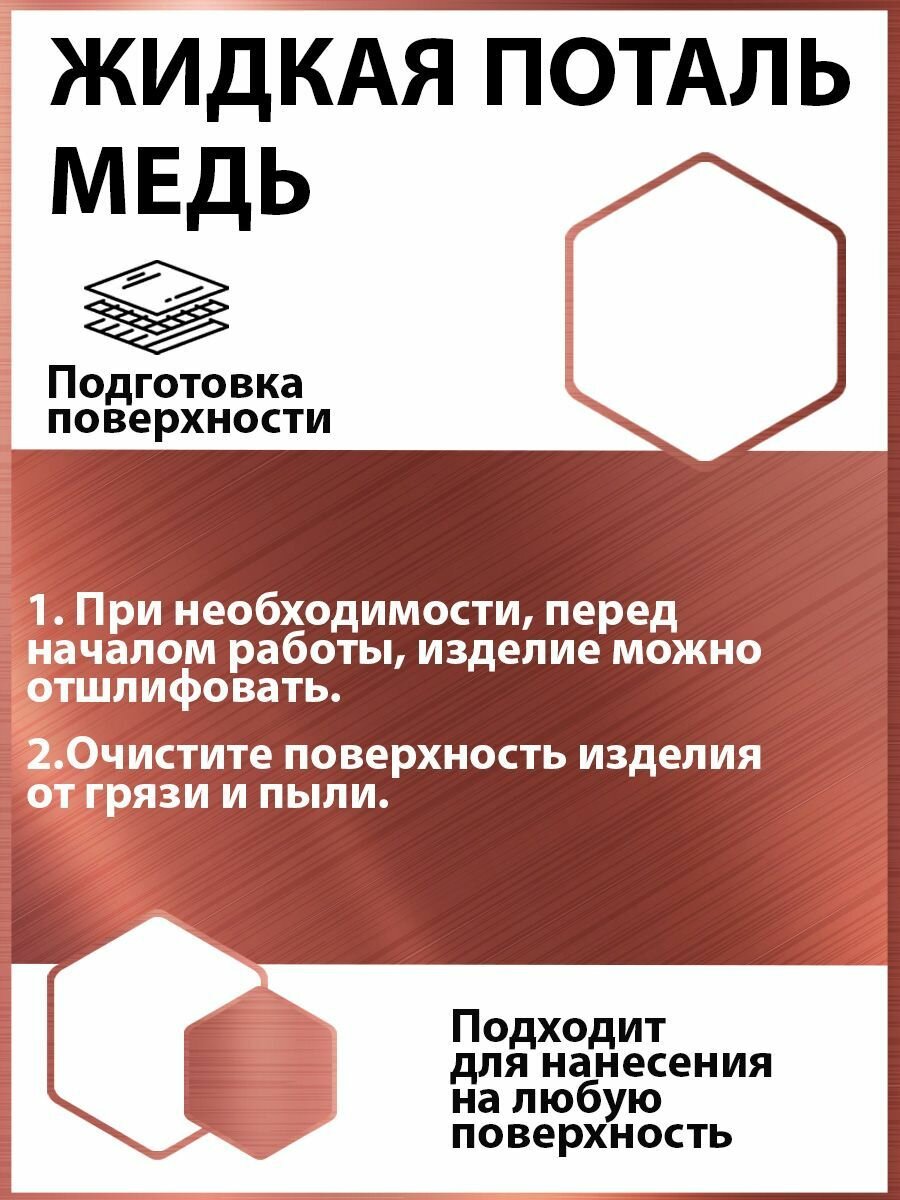 ЖИДКАЯ ПОТАЛЬ
МЕДЬ

Подготовка
поверхности

1. При необходимости, перед началом работы, изделие можно отшлифовать.

2.Очистите поверхность изделия от грязи и пыли.

Подходит
для нанесения
на любую
поверхность